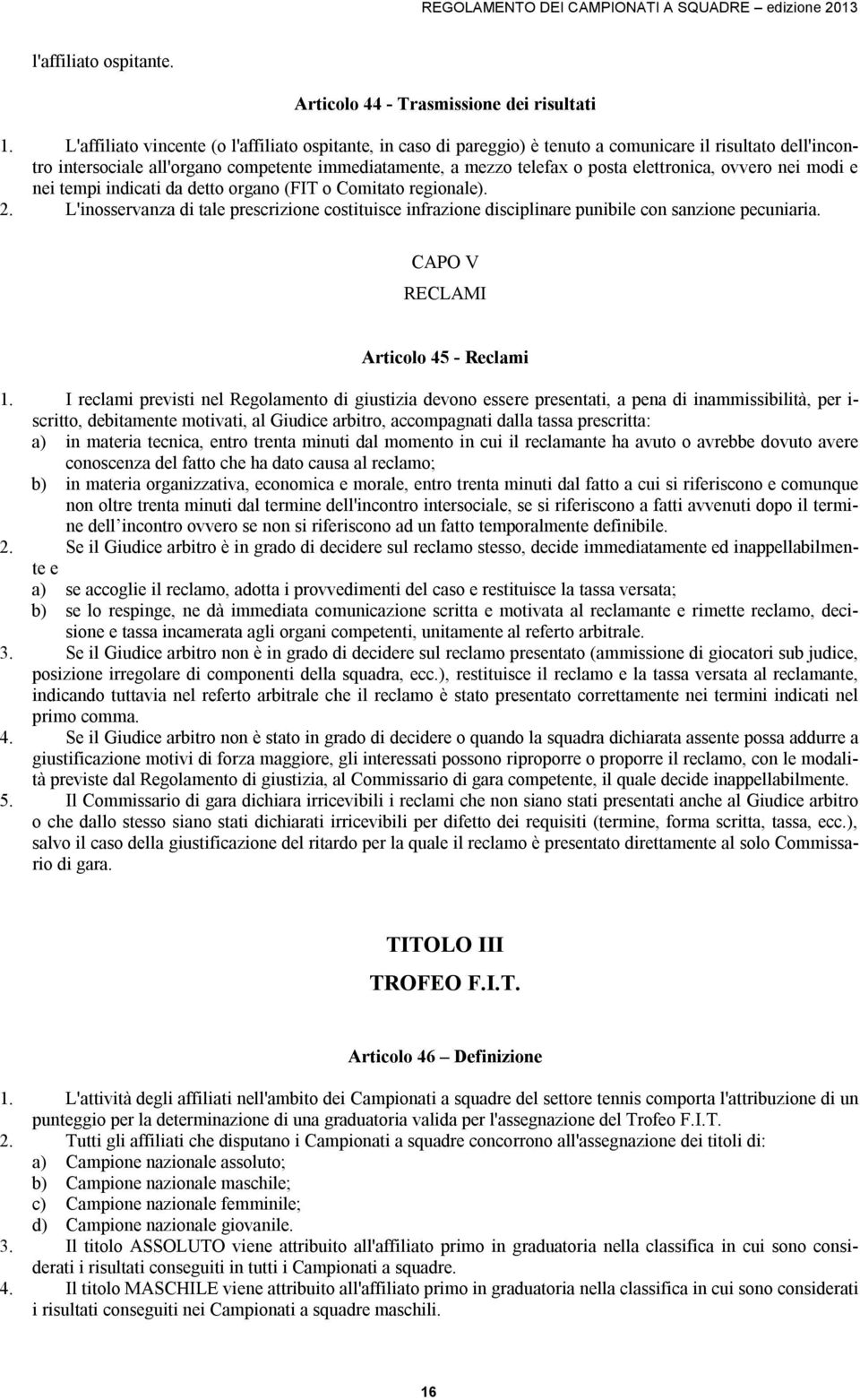 REGOLAMENTO DEI CAMPIONATI A SQUADRE – edizione 2013

l'affiliato ospitante.

Articolo 44 - Trasmissione dei risultati

1. L'affiliato vincente (o l'affiliato ospitante, in caso di pareggio) è tenuto a comunicare il risultato dell'incontro intersociale all'organo competente immediatamente, a mezzo telefax o posta elettronica, ovvero nei modi e nei tempi indicati da detto organo (FIT o Comitato regionale).
2. L'inosservanza di tale prescrizione costituisce infrazione disciplinare punibile con sanzione pecuniaria.

CAPO V
RECLAMI

Articolo 45 - Reclami

1. I reclami previsti nel Regolamento di giustizia devono essere presentati, a pena di inammissibilità, per iscritto, debitamente motivati, al Giudice arbitro, accompagnati dalla tassa prescritta:
a) in materia tecnica, entro trenta minuti dal momento in cui il reclamante ha avuto o avrebbe dovuto avere conoscenza del fatto che ha dato causa al reclamo;
b) in materia organizzativa, economica e morale, entro trenta minuti dal fatto a cui si riferiscono e comunque non oltre trenta minuti dal termine dell'incontro intersociale, se si riferiscono a fatti avvenuti dopo il termine dell incontro ovvero se non si riferiscono ad un fatto temporalmente definibile.
2. Se il Giudice arbitro è in grado di decidere sul reclamo stesso, decide immediatamente ed inappellabilmente e
a) se accoglie il reclamo, adotta i provvedimenti del caso e restituisce la tassa versata;
b) se lo respinge, ne dà immediata comunicazione scritta e motivata al reclamante e rimette reclamo, decisione e tassa incamerata agli organi competenti, unitamente al referto arbitrale.
3. Se il Giudice arbitro non è in grado di decidere sul reclamo presentato (ammissione di giocatori sub judice, posizione irregolare di componenti della squadra, ecc.), restituisce il reclamo e la tassa versata al reclamante, indicando tuttavia nel referto arbitrale che il reclamo è stato presentato correttamente nei termini indicati nel primo comma.
4. Se il Giudice arbitro non è stato in grado di decidere o quando la squadra dichiarata assente possa addurre a giustificazione motivi di forza maggiore, gli interessati possono riproporre o proporre il reclamo, con le modalità previste dal Regolamento di giustizia, al Commissario di gara competente, il quale decide inappellabilmente.
5. Il Commissario di gara dichiara irricevibili i reclami che non siano stati presentati anche al Giudice arbitro o che dallo stesso siano stati dichiarati irricevibili per difetto dei requisiti (termine, forma scritta, tassa, ecc.), salvo il caso della giustificazione del ritardo per la quale il reclamo è presentato direttamente al solo Commissario di gara.

TITOLO III
TROFEO F.I.T.

Articolo 46 – Definizione

1. L'attività degli affiliati nell'ambito dei Campionati a squadre del settore tennis comporta l'attribuzione di un punteggio per la determinazione di una graduatoria valida per l'assegnazione del Trofeo F.I.T.
2. Tutti gli affiliati che disputano i Campionati a squadre concorrono all'assegnazione dei titoli di:
a) Campione nazionale assoluto;
b) Campione nazionale maschile;
c) Campione nazionale femminile;
d) Campione nazionale giovanile.
3. Il titolo ASSOLUTO viene attribuito all'affiliato primo in graduatoria nella classifica in cui sono considerati i risultati conseguiti in tutti i Campionati a squadre.
4. Il titolo MASCHILE viene attribuito all'affiliato primo in graduatoria nella classifica in cui sono considerati i risultati conseguiti nei Campionati a squadre maschili.

16